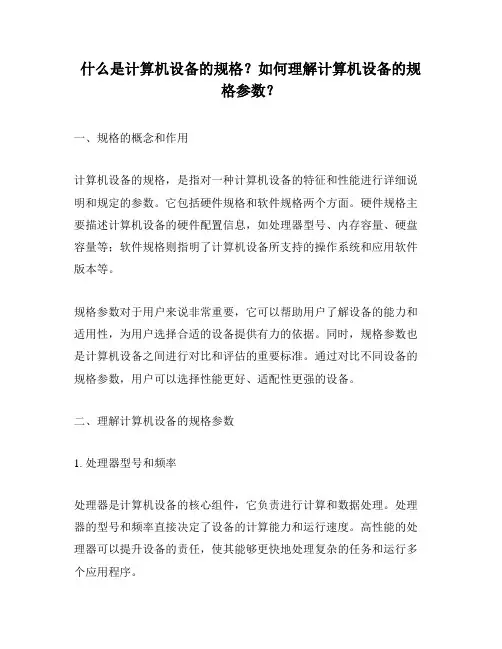 什么是计算机设备的规格？如何理解计算机设备的规格参数？

一、规格的概念和作用

计算机设备的规格，是指对一种计算机设备的特征和性能进行详细说明和规定的参数。它包括硬件规格和软件规格两个方面。硬件规格主要描述计算机设备的硬件配置信息，如处理器型号、内存容量、硬盘容量等；软件规格则指明了计算机设备所支持的操作系统和应用软件版本等。

规格参数对于用户来说非常重要，它可以帮助用户了解设备的能力和适用性，为用户选择合适的设备提供有力的依据。同时，规格参数也是计算机设备之间进行对比和评估的重要标准。通过对比不同设备的规格参数，用户可以选择性能更好、适配性更强的设备。

二、理解计算机设备的规格参数

1. 处理器型号和频率

处理器是计算机设备的核心组件，它负责进行计算和数据处理。处理器的型号和频率直接决定了设备的计算能力和运行速度。高性能的处理器可以提升设备的责任，使其能够更快地处理复杂的任务和运行多个应用程序。